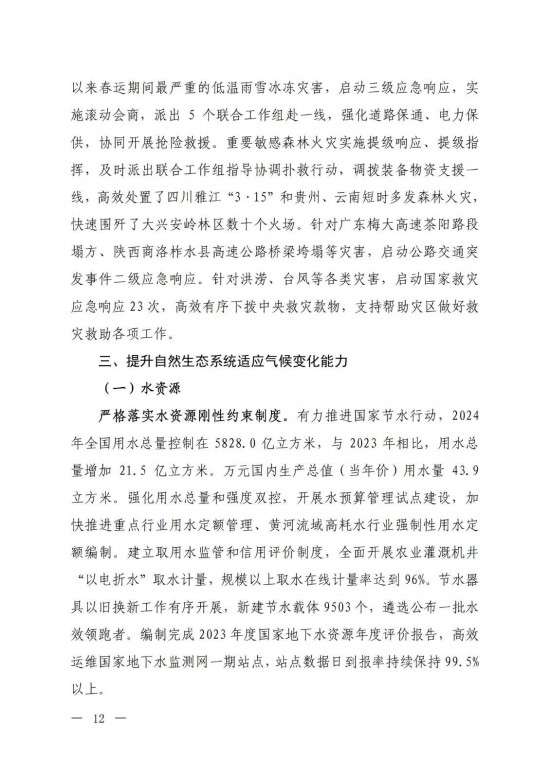 以来春运期间最严重的低温雨雪冰冻灾害，启动三级应急响应，实施滚动会商，派出 5 个联合工作组赴一线，强化道路保通、电力保供，协同开展抢险救援。重要敏感森林火灾实施提级响应、提级指挥，及时派出联合工作组指导协调扑救行动，调拨装备物资支援一线，高效处置了四川雅江“3·15”和贵州、云南短时多发森林火灾，快速围歼了大兴安岭林区数十个火场。针对广东梅大高速茶阳路段塌方、陕西商洛柞水县高速公路桥梁垮塌等灾害，启动公路交通突发事件二级应急响应。针对洪涝、台风等各类灾害，启动国家救灾应急响应 23 次，高效有序下拨中央救灾款物，支持帮助灾区做好救灾救助各项工作。

三、提升自然生态系统适应气候变化能力

（一）水资源

严格落实水资源刚性约束制度。有力推进国家节水行动，2024 年全国用水总量控制在 5828.0 亿立方米，与 2023 年相比，用水总量增加 21.5 亿立方米。万元国内生产总值（当年价）用水量 43.9 立方米。强化用水总量和强度双控，开展水预算管理试点建设，加快推进重点行业用水定额管理、黄河流域高耗水行业强制性用水定额编制。建立取用水监管和信用评价制度，全面开展农业灌溉机井“以电折水”取水计量，规模以上取水在线计量率达到 96%。节水器具以旧换新工作有序开展，新建节水载体 9503 个，遴选公布一批水效领跑者。编制完成 2023 年度国家地下水资源年度评价报告，高效运维国家地下水监测网一期站点，站点数据日到报率持续保持 99.5% 以上。

— 12 —